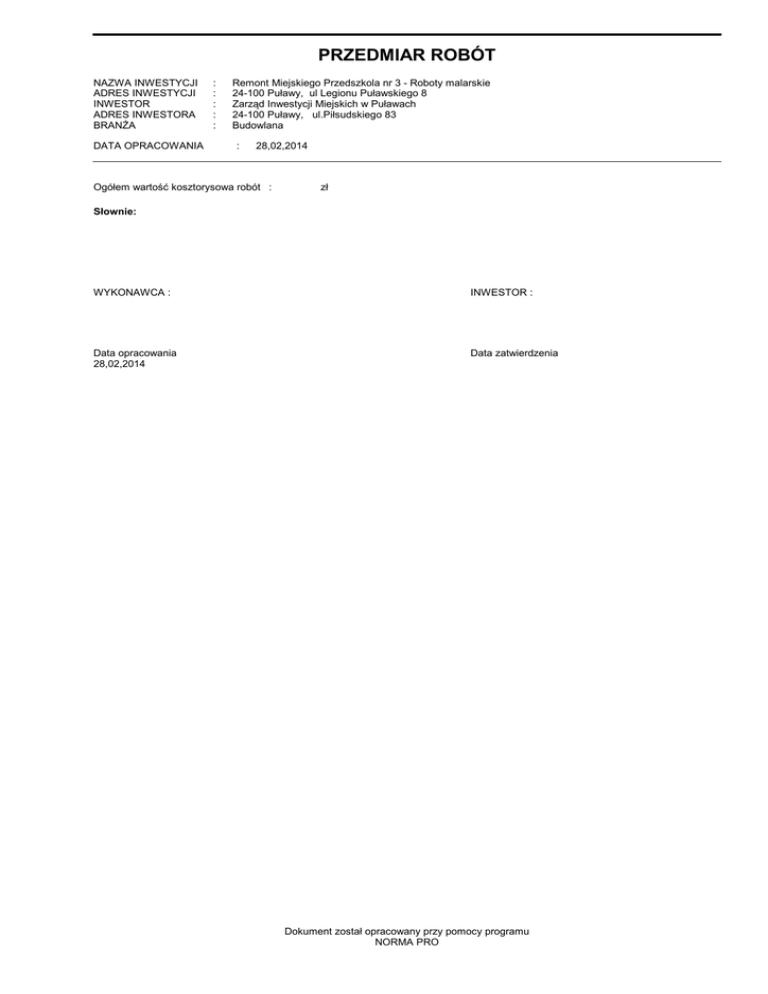 PRZEDMIAR ROBÓT

NAZWA INWESTYCJI : Remont Miejskiego Przedszkola nr 3 - Roboty malarskie
ADRES INWESTYCJI : 24-100 Puławy, ul Legionu Puławskiego 8
INWESTOR : Zarząd Inwestycji Miejskich w Puławach
ADRES INWESTORA : 24-100 Puławy, ul.Piłsudskiego 83
BRANŻA : Budowlana

DATA OPRACOWANIA : 28,02,2014

Ogółem wartość kosztorysowa robót : zł

Słownie:

WYKONAWCA :

INWESTOR :

Data opracowania
28,02,2014

Data zatwierdzenia

Dokument został opracowany przy pomocy programu
NORMA PRO